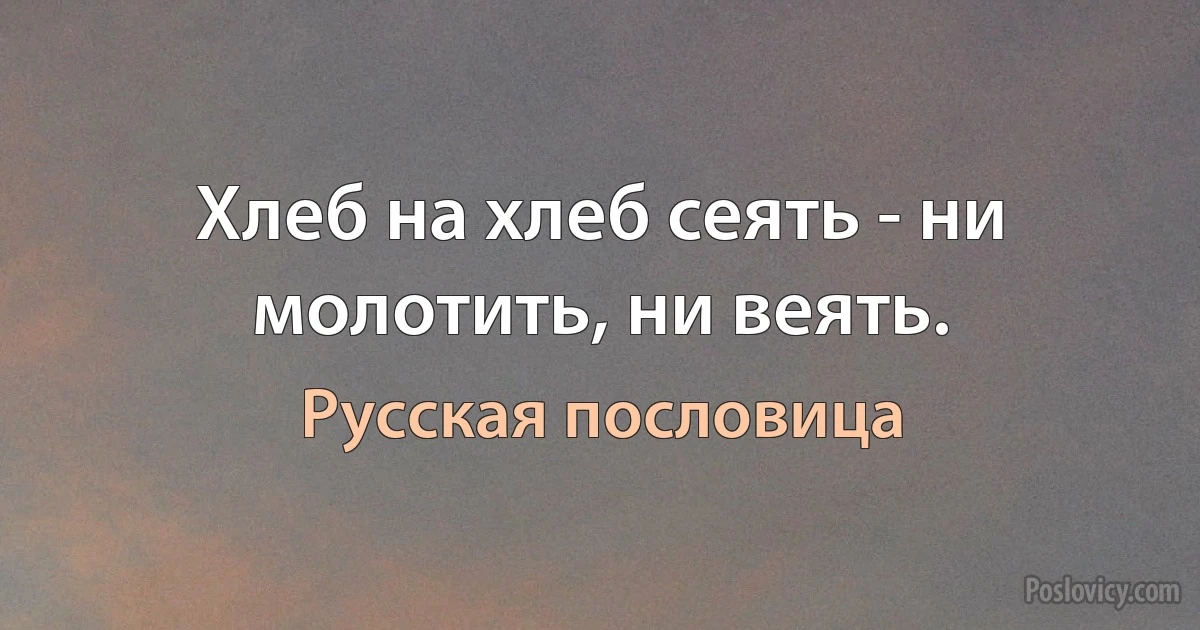 Хлеб на хлеб сеять - ни молотить, ни веять.

Русская пословица

Poslovicy.com